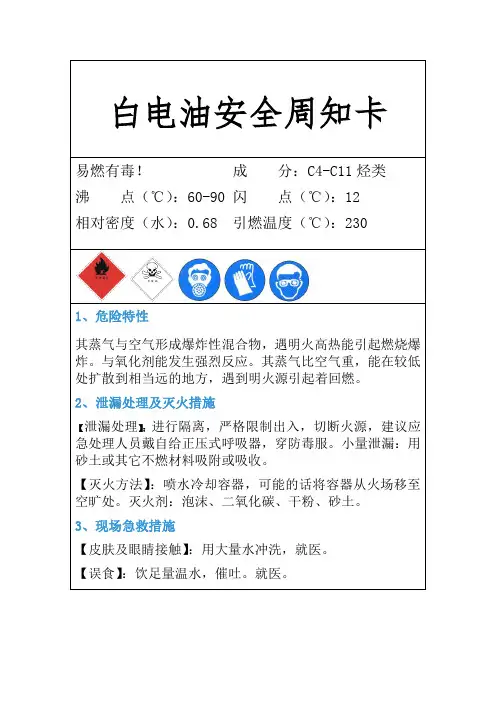 白电油安全周知卡

易燃有毒！　成　分：C4-C11 烃类
沸　点（℃）：60-90　闪　点（℃）：12
相对密度（水）：0.68　引燃温度（℃）：230

1、危险特性

其蒸气与空气形成爆炸性混合物，遇明火高热能引起燃烧爆炸。与氧化剂能发生强烈反应。其蒸气比空气重，能在较低处扩散到相当远的地方，遇到明火源引起着回燃。

2、泄漏处理及灭火措施

【泄漏处理】：进行隔离，严格限制出入，切断火源，建议应急处理人员戴自给正压式呼吸器，穿防毒服。小量泄漏：用砂土或其它不燃材料吸附或吸收。

【灭火方法】：喷水冷却容器，可能的话将容器从火场移至空旷处。灭火剂：泡沫、二氧化碳、干粉、砂土。

3、现场急救措施

【皮肤及眼睛接触】：用大量水冲洗，就医。

【误食】：饮足量温水，催吐。就医。